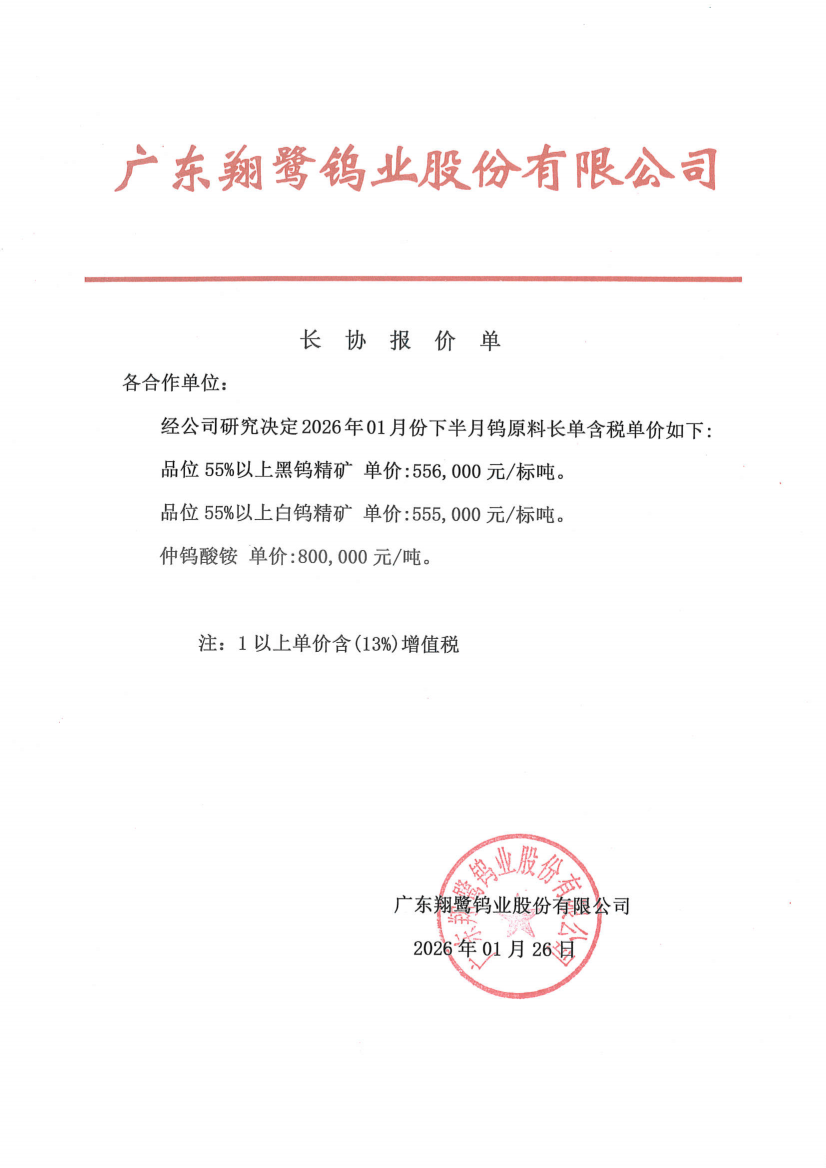 广东翔鹭钨业股份有限公司

长 协 报 价 单

各合作单位：

经公司研究决定2026年01月份下半月钨原料长单含税单价如下：

品位 55%以上黑钨精矿 单价：556,000 元/标吨。

品位 55%以上白钨精矿 单价：555,000 元/标吨。

仲钨酸铵 单价：800,000 元/吨。

注：1 以上单价含(13%)增值税

广东翔鹭钨业股份有限公司

2026 年 01 月 26 日

广东翔鹭钨业股份有限公司